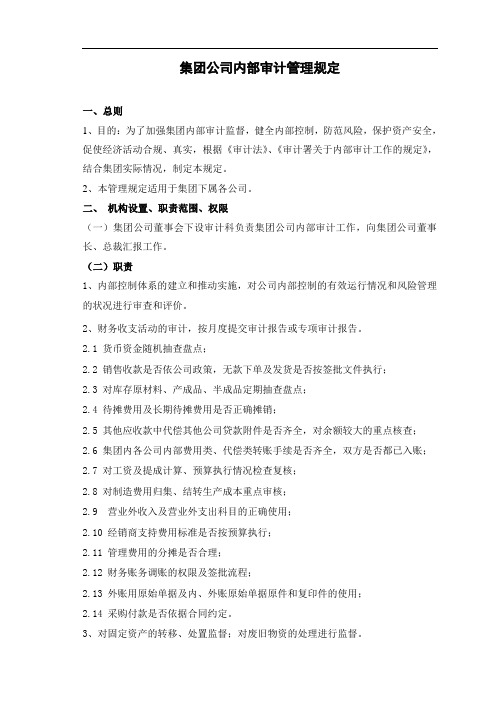 集团公司内部审计管理规定

一、总则

1、目的：为了加强集团内部审计监督，健全内部控制，防范风险，保护资产安全，促使经济活动合规、真实，根据《审计法》、《审计署关于内部审计工作的规定》，结合集团实际情况，制定本规定。

2、本管理规定适用于集团下属各公司。

二、 机构设置、职责范围、权限

（一）集团公司董事会下设审计科负责集团公司内部审计工作，向集团公司董事长、总裁汇报工作。

（二）职责

1、内部控制体系的建立和推动实施，对公司内部控制的有效运行情况和风险管理的状况进行审查和评价。

2、财务收支活动的审计，按月度提交审计报告或专项审计报告。

2.1 货币资金随机抽查盘点；

2.2 销售收款是否依公司政策，无款下单及发货是否按签批文件执行；

2.3 对库存原材料、产成品、半成品定期抽查盘点；

2.4 待摊费用及长期待摊费用是否正确摊销；

2.5 其他应收款中代偿其他公司贷款附件是否齐全，对余额较大的重点核查；

2.6 集团内各公司内部费用类、代偿类转账手续是否齐全，双方是否都已入账；

2.7 对工资及提成计算、预算执行情况检查复核；

2.8 对制造费用归集、结转生产成本重点审核；

2.9 营业外收入及营业外支出科目的正确使用；

2.10 经销商支持费用标准是否按预算执行；

2.11 管理费用的分摊是否合理；

2.12 财务账务调账的权限及签批流程；

2.13 外账用原始单据及内、外账原始单据原件和复印件的使用；

2.14 采购付款是否依据合同约定。

3、对固定资产的转移、处置监督；对废旧物资的处理进行监督。